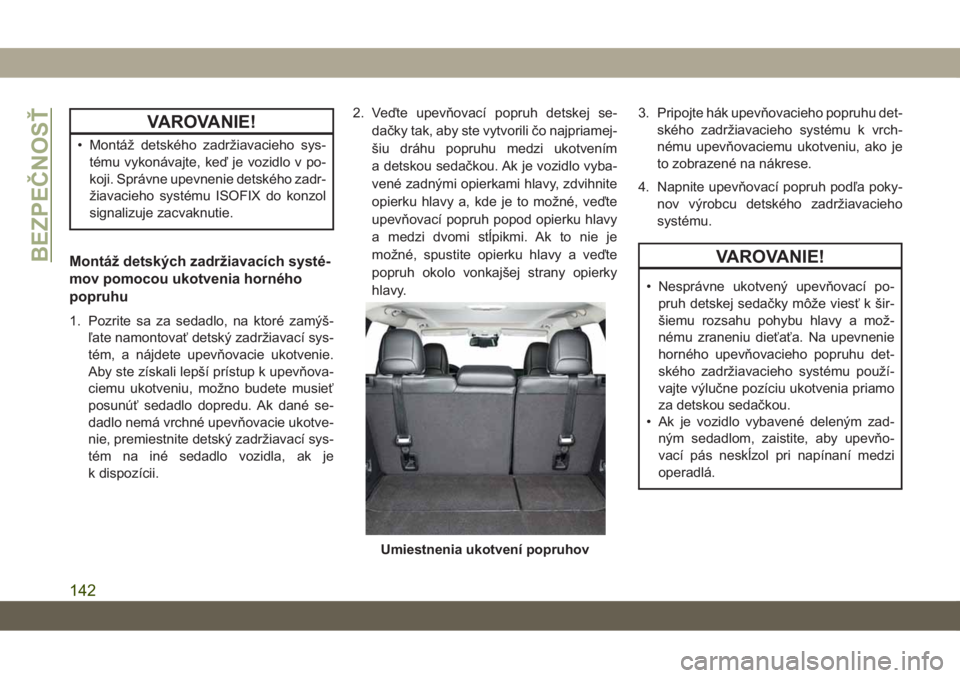 BEZPEČNOSŤ

VAROVANIE!

• Montáž detského zadržiavacieho systému vykonávajte, keď je vozidlo v pokoji. Správne upevnenie detského zadržiavacieho systému ISOFIX do konzol signalizuje zacvaknutie.

Montáž detských zadržiavacích systémov pomocou ukotvenia horného popruhu

1. Pozrite sa za sedadlo, na ktoré zamýšľate namontovať detský zadržiavací systém, a nájdete upevňovacie ukotvenie. Aby ste získali lepší prístup k upevňovaciemu ukotveniu, možno budete musieť posunúť sedadlo dopredu. Ak dané sedadlo nemá vrchné upevňovacie ukotvenie, premiestnite detský zadržiavací systém na iné sedadlo vozidla, ak je k dispozícii.

2. Veďte upevňovací popruh detskej sedačky tak, aby ste vytvorili čo najpriamejšiu dráhu popruhu medzi ukotvením a detskou sedačkou. Ak je vozidlo vybavené zadnými opierkami hlavy, zdvihnite opierku hlavy a, kde je to možné, veďte upevňovací popruh popod opierku hlavy a medzi dvomi stĺpikmi. Ak to nie je možné, spustite opierku hlavy a veďte popruh okolo vonkajšej strany opierky hlavy.

Umiestnenia ukotvení popruhov

3. Pripojte hák upevňovacieho popruhu detského zadržiavacieho systému k vrchnému upevňovaciemu ukotveniu, ako je to zobrazené na nákrese.

4. Napnite upevňovací popruh podľa pokynov výrobcu detského zadržiavacieho systému.

VAROVANIE!

• Nesprávne ukotvený upevňovací popruh detskej sedačky môže viesť k širšiemu rozsahu pohybu hlavy a možnému zraneniu dieťaťa. Na upevnenie horného upevňovacieho popruhu detského zadržiavacieho systému používajte výlučne pozíciu ukotvenia priamo za detskou sedačkou.
• Ak je vozidlo vybavené deleným zadným sedadlom, zaistite, aby upevňovací pás nesklzol pri napínaní medzi operadlá.

142

carmanualsonline.info